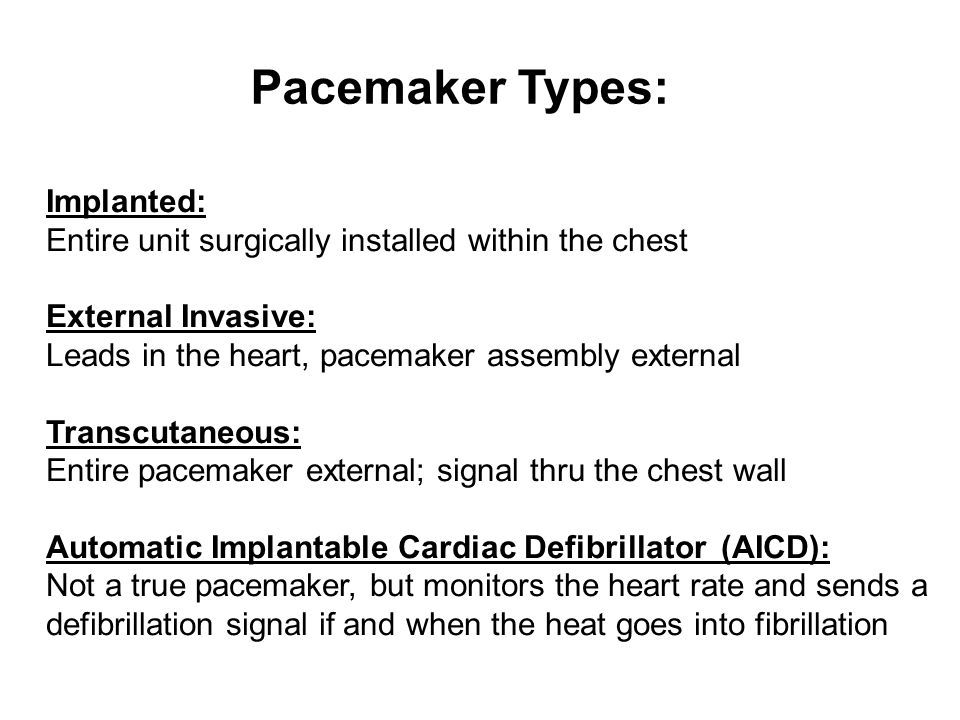 Pacemaker Types:

Implanted:
Entire unit surgically installed within the chest

External Invasive:
Leads in the heart, pacemaker assembly external

Transcutaneous:
Entire pacemaker external; signal thru the chest wall

Automatic Implantable Cardiac Defibrillator (AICD):
Not a true pacemaker, but monitors the heart rate and sends a defibrillation signal if and when the heat goes into fibrillation